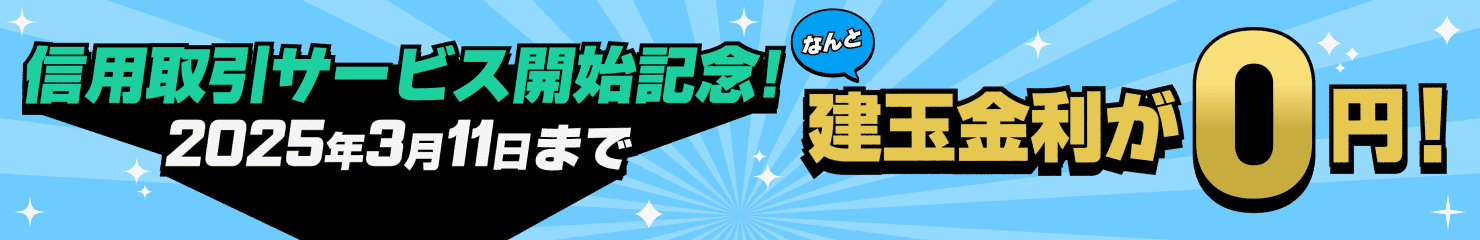 信用取引サービス開始記念！
2025年3月11日まで

なんと
建玉金利が0円！